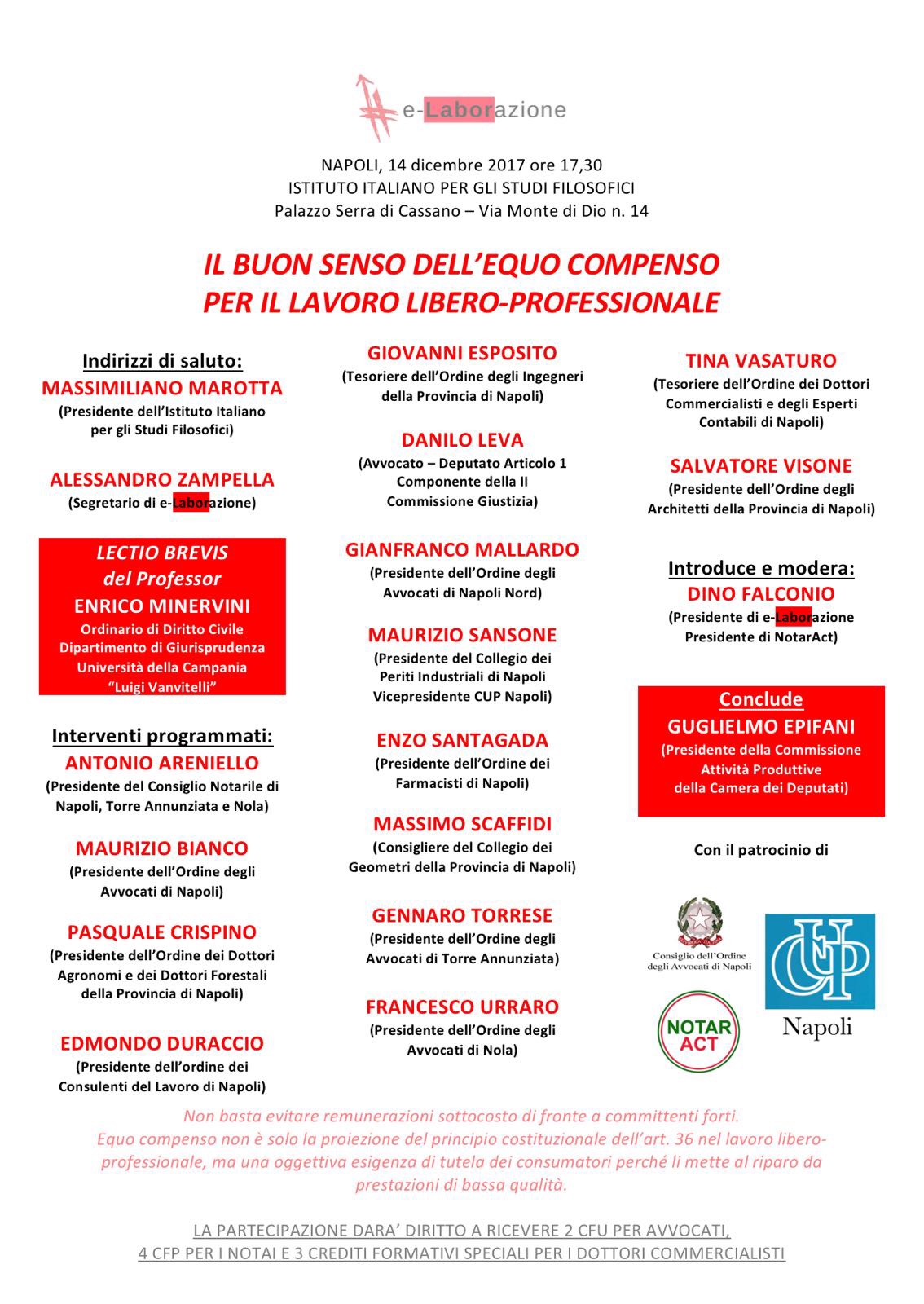 e-Laborazione

NAPOLI, 14 dicembre 2017 ore 17,30
ISTITUTO ITALIANO PER GLI STUDI FILOSOFICI
Palazzo Serra di Cassano – Via Monte di Dio n. 14

IL BUON SENSO DELL'EQUO COMPENSO
PER IL LAVORO LIBERO-PROFESSIONALE

Indirizzi di saluto:
MASSIMILIANO MAROTTA
(Presidente dell'Istituto Italiano per gli Studi Filosofici)

ALESSANDRO ZAMPELLA
(Segretario di e-Laborazione)

LECTIO BREVIS
del Professor
ENRICO MINERVINI
Ordinario di Diritto Civile
Dipartimento di Giurisprudenza
Università della Campania
"Luigi Vanvitelli"

Interventi programmati:
ANTONIO ARENIELLO
(Presidente del Consiglio Notarile di Napoli, Torre Annunziata e Nola)

MAURIZIO BIANCO
(Presidente dell'Ordine degli Avvocati di Napoli)

PASQUALE CRISPINO
(Presidente dell'Ordine dei Dottori Agronomi e dei Dottori Forestali della Provincia di Napoli)

EDMONDO DURACCIO
(Presidente dell'ordine dei Consulenti del Lavoro di Napoli)

GIOVANNI ESPOSITO
(Tesoriere dell'Ordine degli Ingegneri della Provincia di Napoli)

DANILO LEVA
(Avvocato – Deputato Articolo 1
Componente della II
Commissione Giustizia)

GIANFRANCO MALLARDO
(Presidente dell'Ordine degli Avvocati di Napoli Nord)

MAURIZIO SANSONE
(Presidente del Collegio dei Periti Industriali di Napoli
Vicepresidente CUP Napoli)

ENZO SANTAGADA
(Presidente dell'Ordine dei Farmacisti di Napoli)

MASSIMO SCAFFIDI
(Consigliere del Collegio dei Geometri della Provincia di Napoli)

GENNARO TORRESE
(Presidente dell'Ordine degli Avvocati di Torre Annunziata)

FRANCESCO URRARO
(Presidente dell'Ordine degli Avvocati di Nola)

TINA VASATURO
(Tesoriere dell'Ordine dei Dottori Commercialisti e degli Esperti Contabili di Napoli)

SALVATORE VISONE
(Presidente dell'Ordine degli Architetti della Provincia di Napoli)

Introduce e modera:
DINO FALCONIO
(Presidente di e-Laborazione
Presidente di NotarAct)

Conclude
GUGLIELMO EPIFANI
(Presidente della Commissione Attività Produttive
della Camera dei Deputati)

Con il patrocinio di

Consiglio dell'Ordine degli Avvocati di Napoli

CUP
Napoli

NOTAR ACT

Non basta evitare remunerazioni sottocosto di fronte a committenti forti.
Equo compenso non è solo la proiezione del principio costituzionale dell'art. 36 nel lavoro libero-professionale, ma una oggettiva esigenza di tutela dei consumatori perché li mette al riparo da prestazioni di bassa qualità.

LA PARTECIPAZIONE DARA' DIRITTO A RICEVERE 2 CFU PER AVVOCATI,
4 CFP PER I NOTAI E 3 CREDITI FORMATIVI SPECIALI PER I DOTTORI COMMERCIALISTI